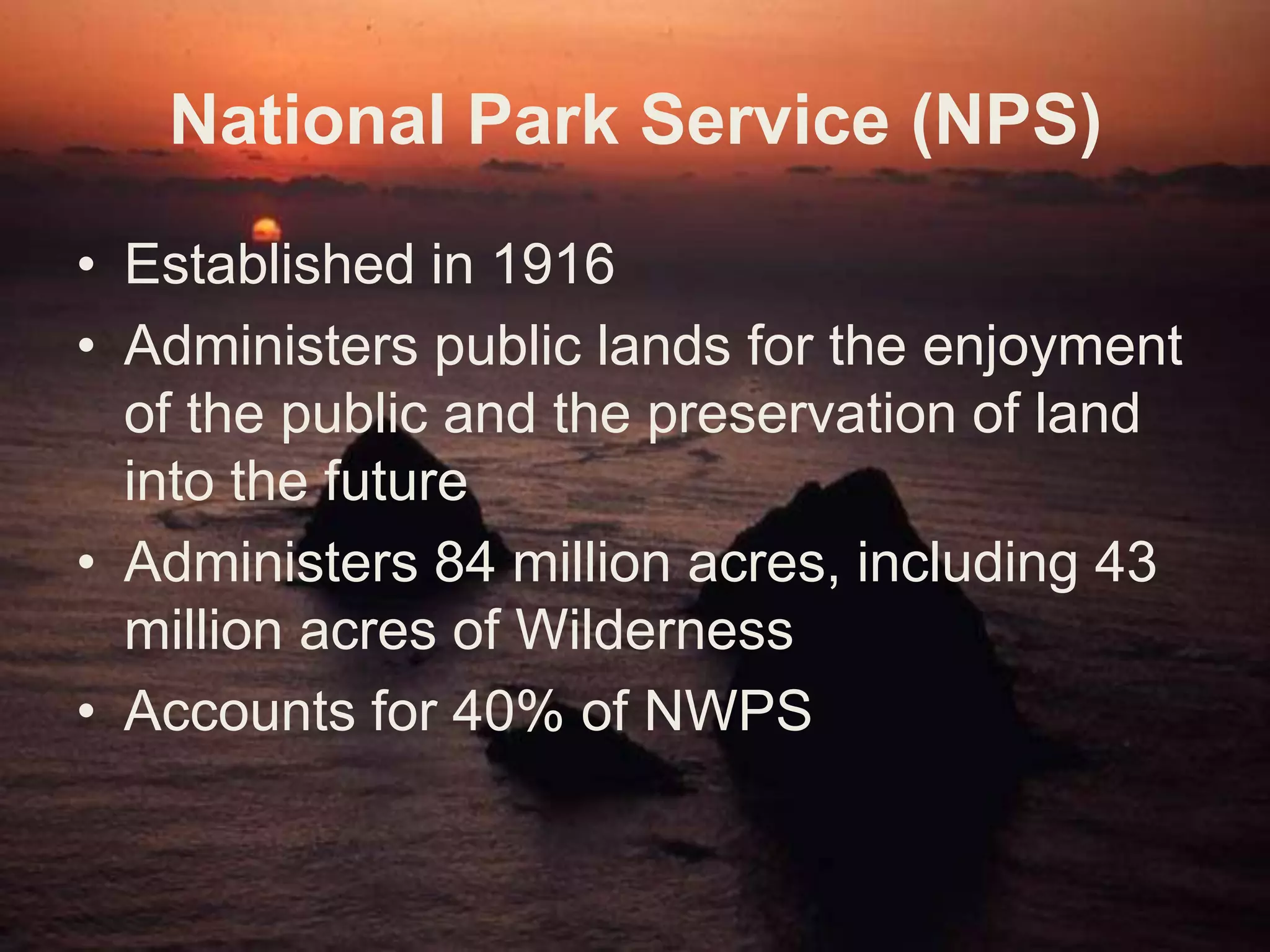 National Park Service (NPS)

• Established in 1916
• Administers public lands for the enjoyment of the public and the preservation of land into the future
• Administers 84 million acres, including 43 million acres of Wilderness
• Accounts for 40% of NWPS